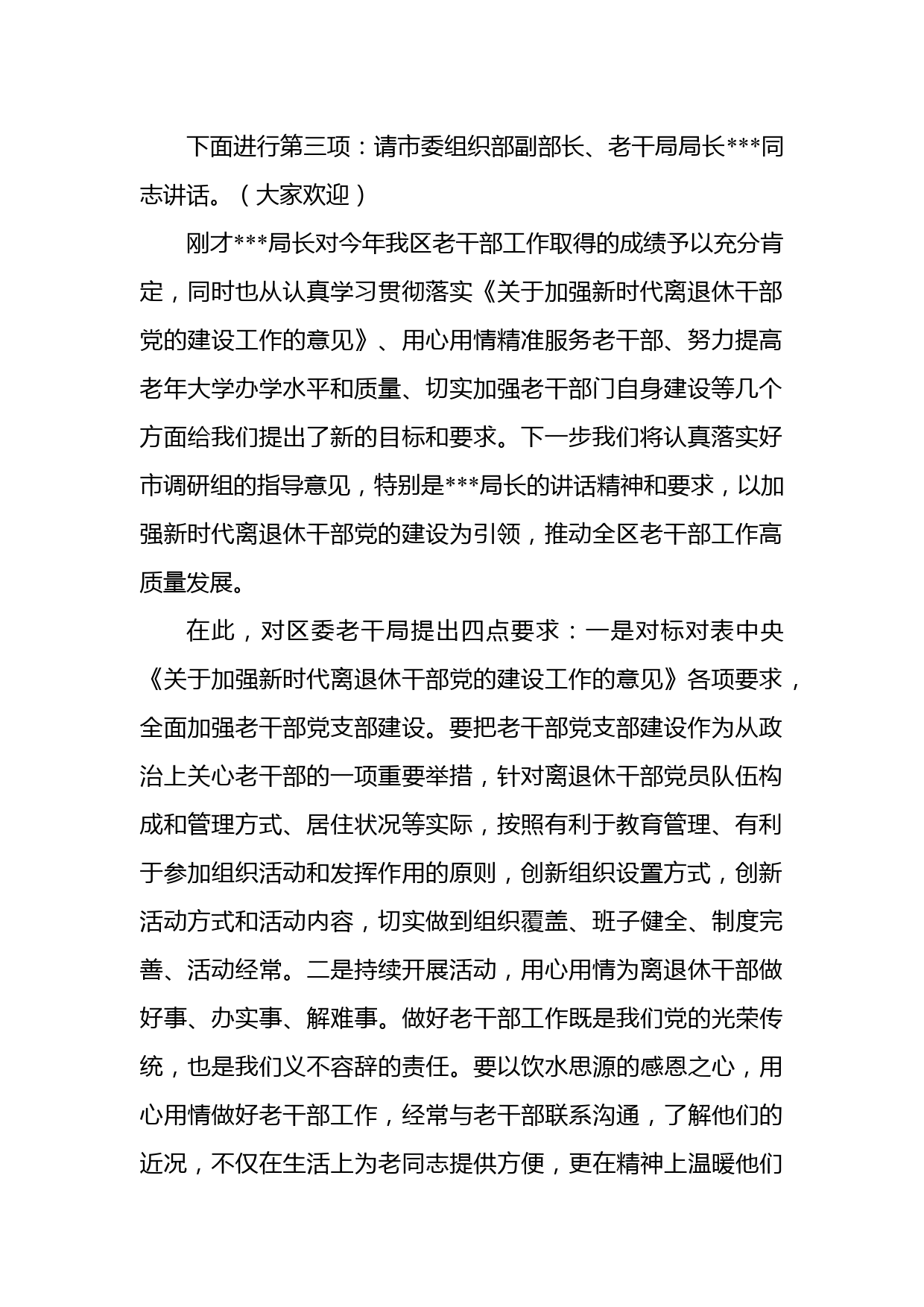 下面进行第三项：请市委组织部副部长、老干局局长***同志讲话。（大家欢迎）

刚才***局长对今年我区老干部工作取得的成绩予以充分肯定，同时也从认真学习贯彻落实《关于加强新时代离退休干部党的建设工作的意见》、用心用情精准服务老干部、努力提高老年大学办学水平和质量、切实加强老干部门自身建设等几个方面给我们提出了新的目标和要求。下一步我们将认真落实好市调研组的指导意见，特别是***局长的讲话精神和要求，以加强新时代离退休干部党的建设为引领，推动全区老干部工作高质量发展。

在此，对区委老干局提出四点要求：一是对标对表中央《关于加强新时代离退休干部党的建设工作的意见》各项要求，全面加强老干部党支部建设。要把老干部党支部建设作为从政治上关心老干部的一项重要举措，针对离退休干部党员队伍构成和管理方式、居住状况等实际，按照有利于教育管理、有利于参加组织活动和发挥作用的原则，创新组织设置方式，创新活动方式和活动内容，切实做到组织覆盖、班子健全、制度完善、活动经常。二是持续开展活动，用心用情为离退休干部做好事、办实事、解难事。做好老干部工作既是我们党的光荣传统，也是我们义不容辞的责任。要以饮水思源的感恩之心，用心用情做好老干部工作，经常与老干部联系沟通，了解他们的近况，不仅在生活上为老同志提供方便，更在精神上温暖他们